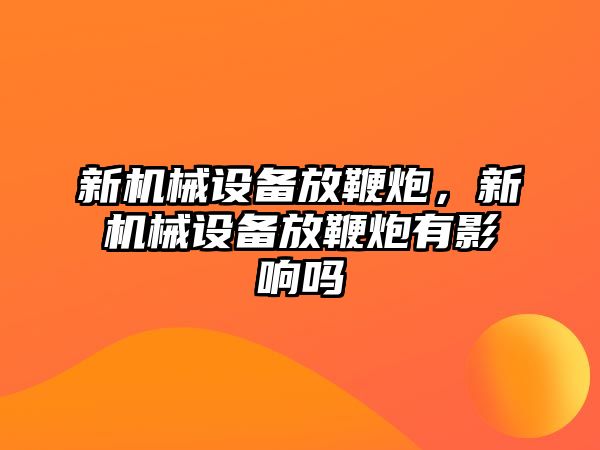 新机械设备放鞭炮，新机械设备放鞭炮有影响吗